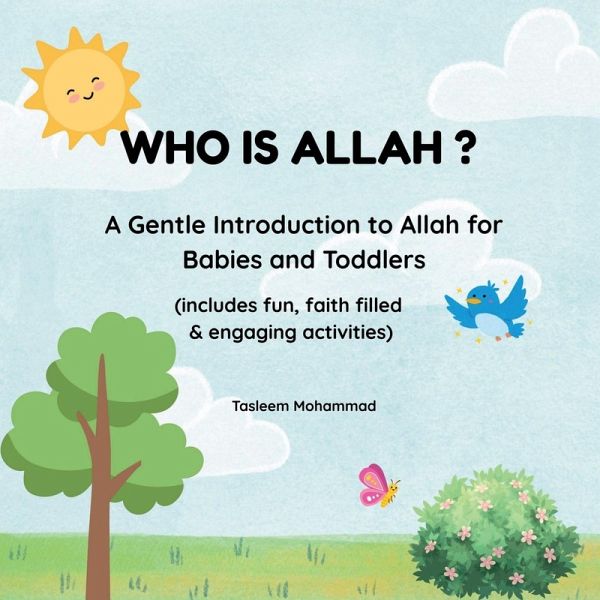 WHO IS ALLAH ?

A Gentle Introduction to Allah for Babies and Toddlers

(includes fun, faith filled & engaging activities)

Tasleem Mohammad